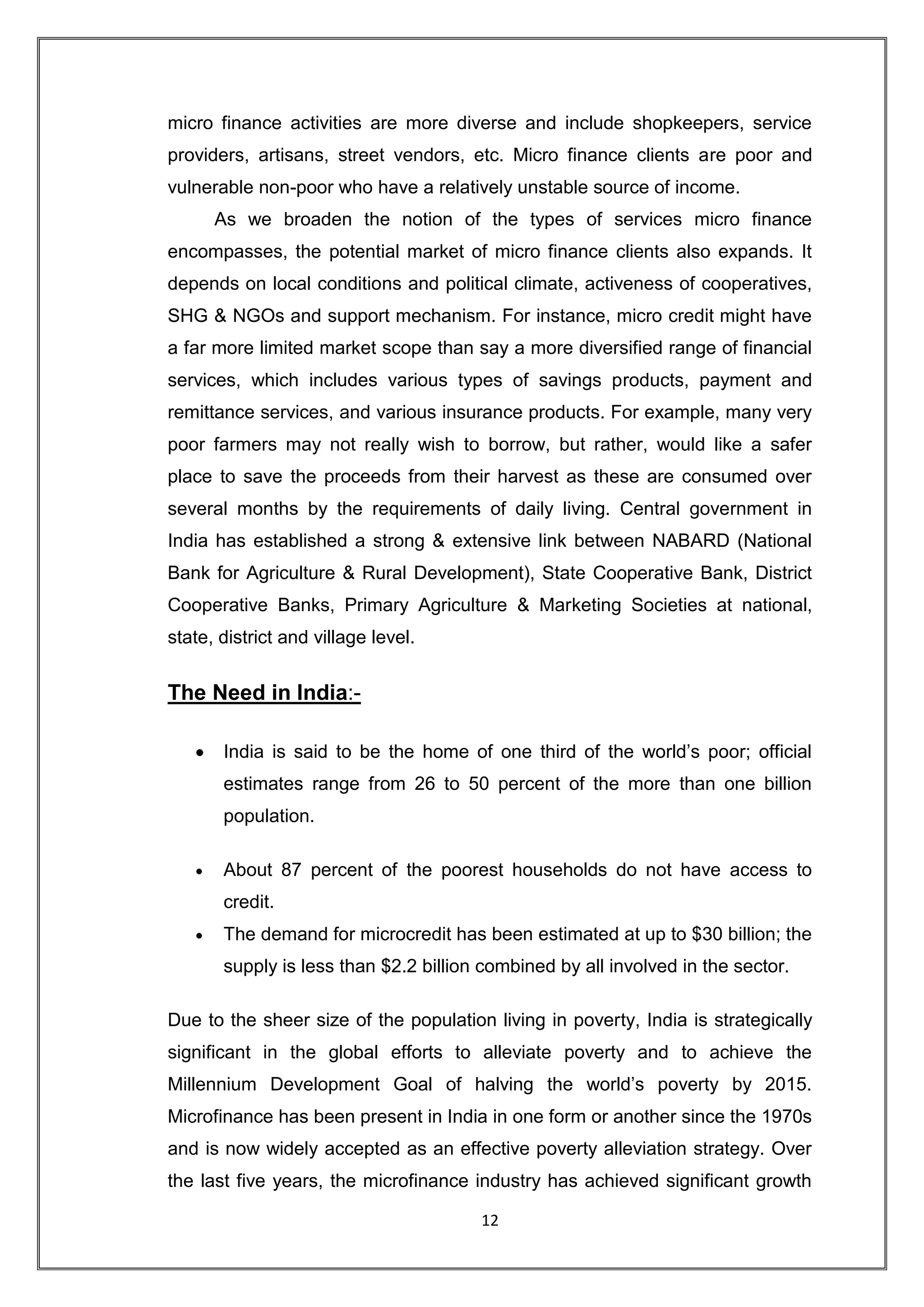 micro finance activities are more diverse and include shopkeepers, service providers, artisans, street vendors, etc. Micro finance clients are poor and vulnerable non-poor who have a relatively unstable source of income.

As we broaden the notion of the types of services micro finance encompasses, the potential market of micro finance clients also expands. It depends on local conditions and political climate, activeness of cooperatives, SHG & NGOs and support mechanism. For instance, micro credit might have a far more limited market scope than say a more diversified range of financial services, which includes various types of savings products, payment and remittance services, and various insurance products. For example, many very poor farmers may not really wish to borrow, but rather, would like a safer place to save the proceeds from their harvest as these are consumed over several months by the requirements of daily living. Central government in India has established a strong & extensive link between NABARD (National Bank for Agriculture & Rural Development), State Cooperative Bank, District Cooperative Banks, Primary Agriculture & Marketing Societies at national, state, district and village level.

The Need in India:-

• India is said to be the home of one third of the world's poor; official estimates range from 26 to 50 percent of the more than one billion population.

• About 87 percent of the poorest households do not have access to credit.
• The demand for microcredit has been estimated at up to \$30 billion; the supply is less than \$2.2 billion combined by all involved in the sector.

Due to the sheer size of the population living in poverty, India is strategically significant in the global efforts to alleviate poverty and to achieve the Millennium Development Goal of halving the world's poverty by 2015. Microfinance has been present in India in one form or another since the 1970s and is now widely accepted as an effective poverty alleviation strategy. Over the last five years, the microfinance industry has achieved significant growth

12